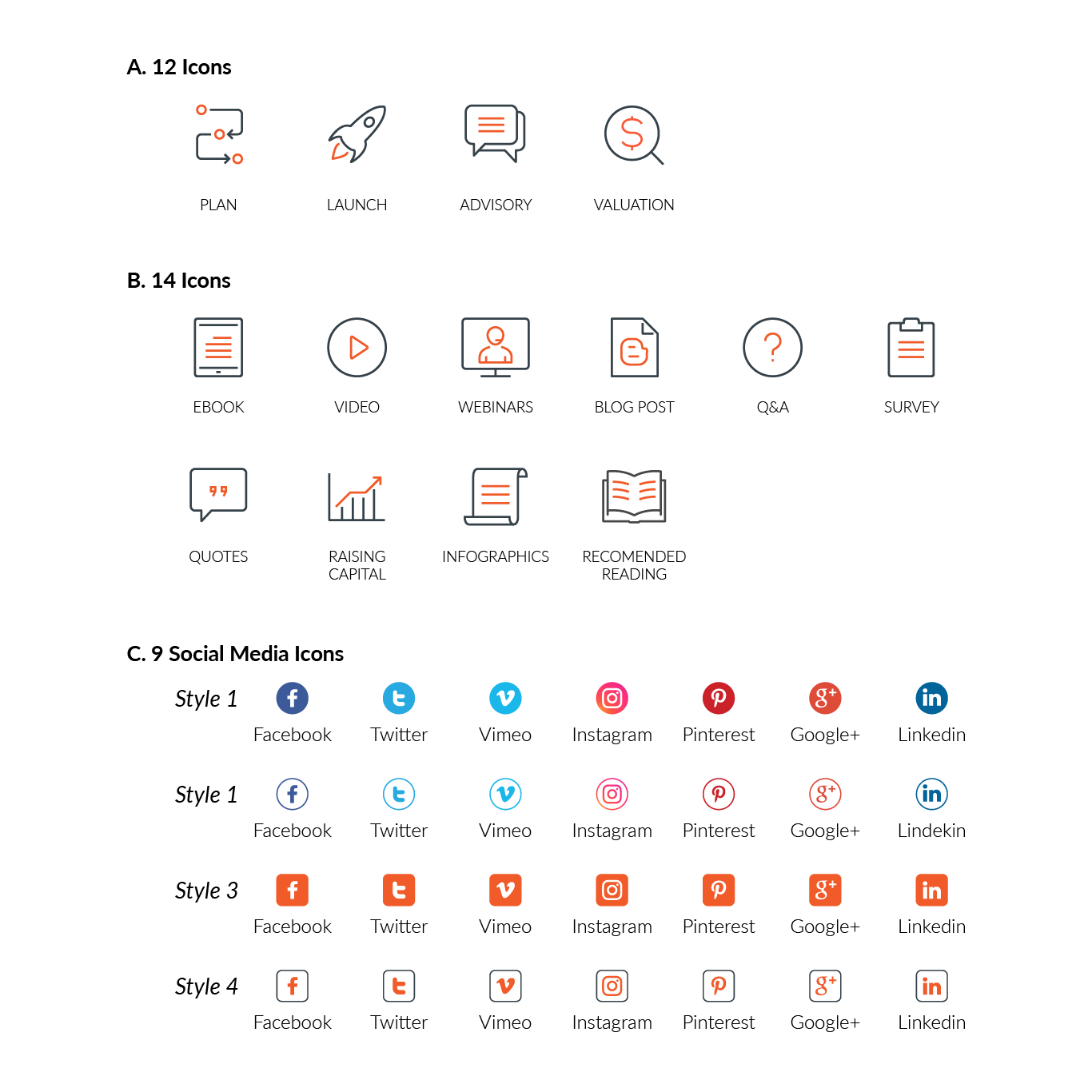 A. 12 Icons

PLAN

LAUNCH

ADVISORY

VALUATION

B. 14 Icons

EBOOK

VIDEO

WEBINARS

BLOG POST

Q&A

SURVEY

QUOTES

RAISING CAPITAL

INFOGRAPHICS

RECOMENDED READING

C. 9 Social Media Icons

Style 1

Facebook

Twitter

Vimeo

Instagram

Pinterest

Google+

Linkedin

Style 1

Facebook

Twitter

Vimeo

Instagram

Pinterest

Google+

Lindekin

Style 3

Facebook

Twitter

Vimeo

Instagram

Pinterest

Google+

Linkedin

Style 4

Facebook

Twitter

Vimeo

Instagram

Pinterest

Google+

Linkedin